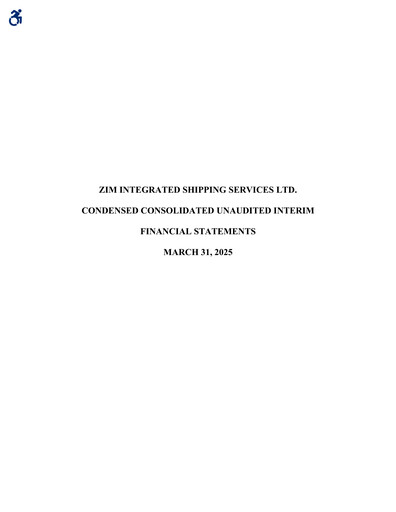 ZIM INTEGRATED SHIPPING SERVICES LTD.

CONDENSED CONSOLIDATED UNAUDITED INTERIM

FINANCIAL STATEMENTS

MARCH 31, 2025